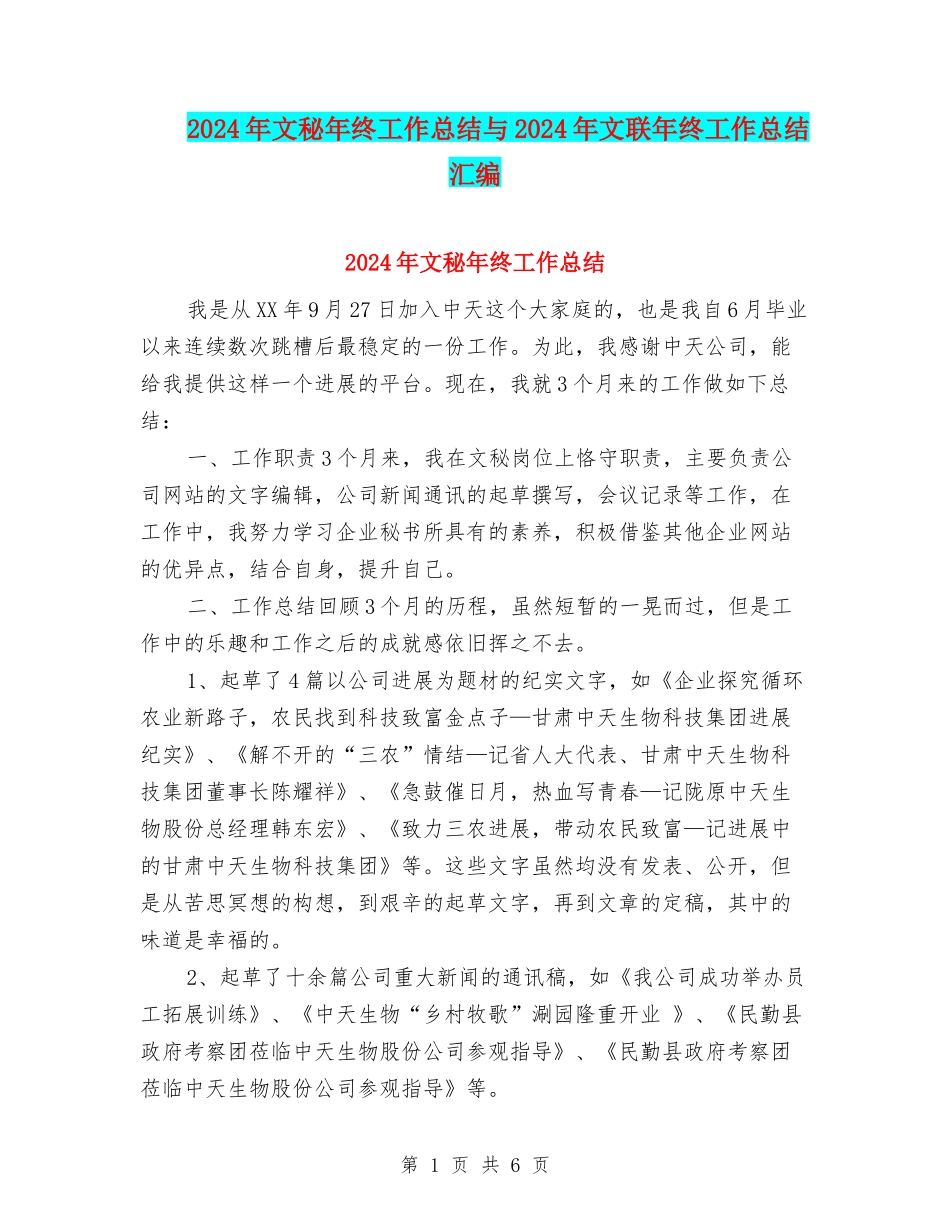 2024年文秘年终工作总结与2024年文联年终工作总结汇编

2024年文秘年终工作总结

我是从XX年9月27日加入中天这个大家庭的，也是我自6月毕业以来连续数次跳槽后最稳定的一份工作。为此，我感谢中天公司，能给我提供这样一个进展的平台。现在，我就3个月来的工作做如下总结：

一、工作职责3个月来，我在文秘岗位上恪守职责，主要负责公司网站的文字编辑，公司新闻通讯的起草撰写，会议记录等工作，在工作中，我努力学习企业秘书所具有的素养，积极借鉴其他企业网站的优异点，结合自身，提升自己。

二、工作总结回顾3个月的历程，虽然短暂的一晃而过，但是工作中的乐趣和工作之后的成就感依旧挥之不去。

1、起草了4篇以公司进展为题材的纪实文字，如《企业探究循环农业新路子，农民找到科技致富金点子—甘肃中天生物科技集团进展纪实》、《解不开的“三农”情结—记省人大代表、甘肃中天生物科技集团董事长陈耀祥》、《急鼓催日月，热血写青春—记陇原中天生物股份总经理韩东宏》、《致力三农进展，带动农民致富—记进展中的甘肃中天生物科技集团》等。这些文字虽然均没有发表、公开，但是从苦思冥想的构想，到艰辛的起草文字，再到文章的定稿，其中的味道是幸福的。

2、起草了十余篇公司重大新闻的通讯稿，如《我公司成功举办员工拓展训练》、《中天生物“乡村牧歌”涮园隆重开业 》、《民勤县政府考察团莅临中天生物股份公司参观指导》、《民勤县政府考察团莅临中天生物股份公司参观指导》等。

第 1 页 共 6 页